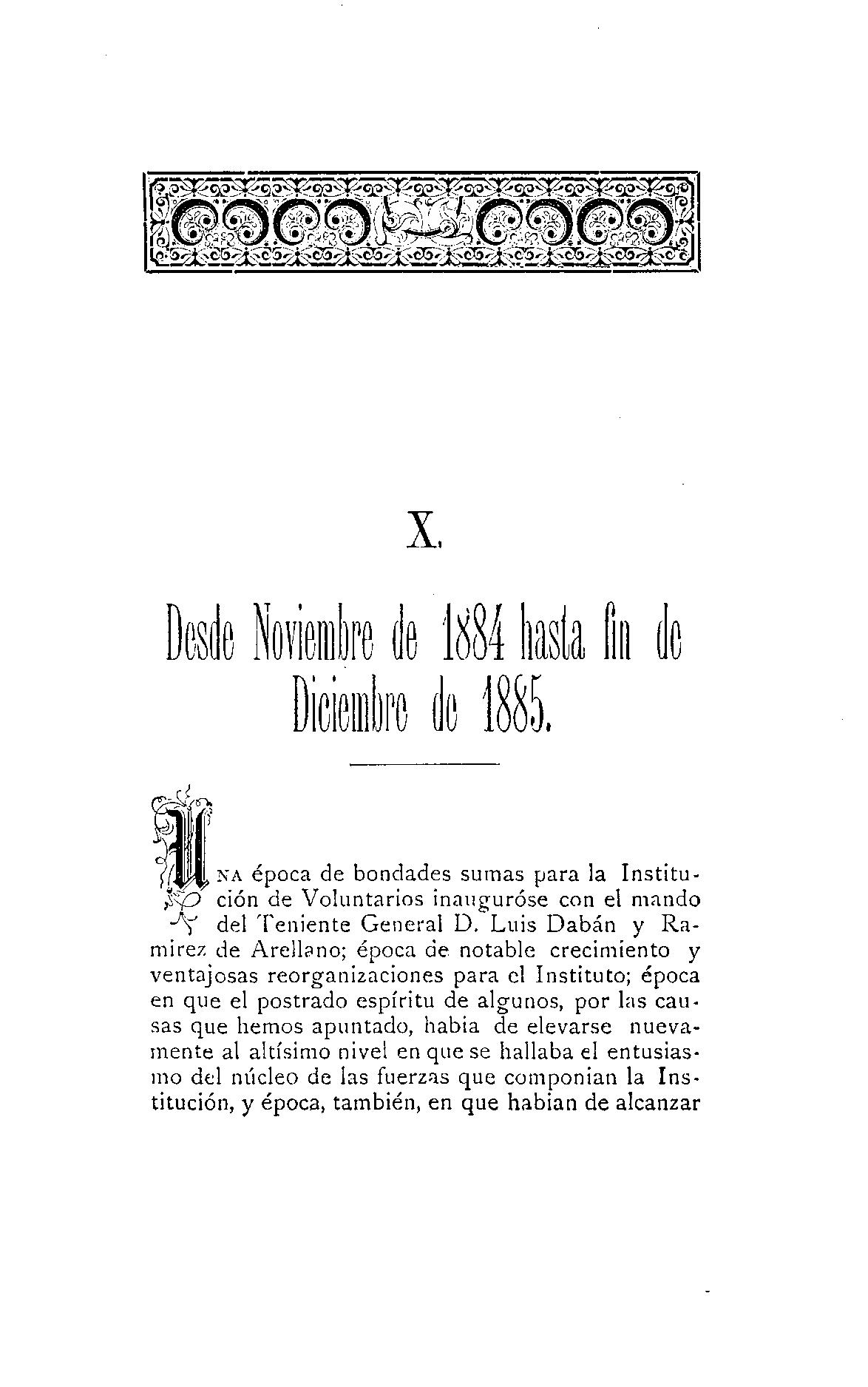 X.

Desde Noviembre de 1884 hasta fin de Diciembre de 1885.

UNA época de bondades sumas para la Institución de Voluntarios inauguróse con el mando del Teniente General D. Luis Dabán y Ramirez de Arellano; época de notable crecimiento y ventajosas reorganizaciones para el Instituto; época en que el postrado espíritu de algunos, por las causas que hemos apuntado, habia de elevarse nuevamente al altísimo nivel en que se hallaba el entusiasmo del núcleo de las fuerzas que componian la Institución, y época, también, en que habian de alcanzar